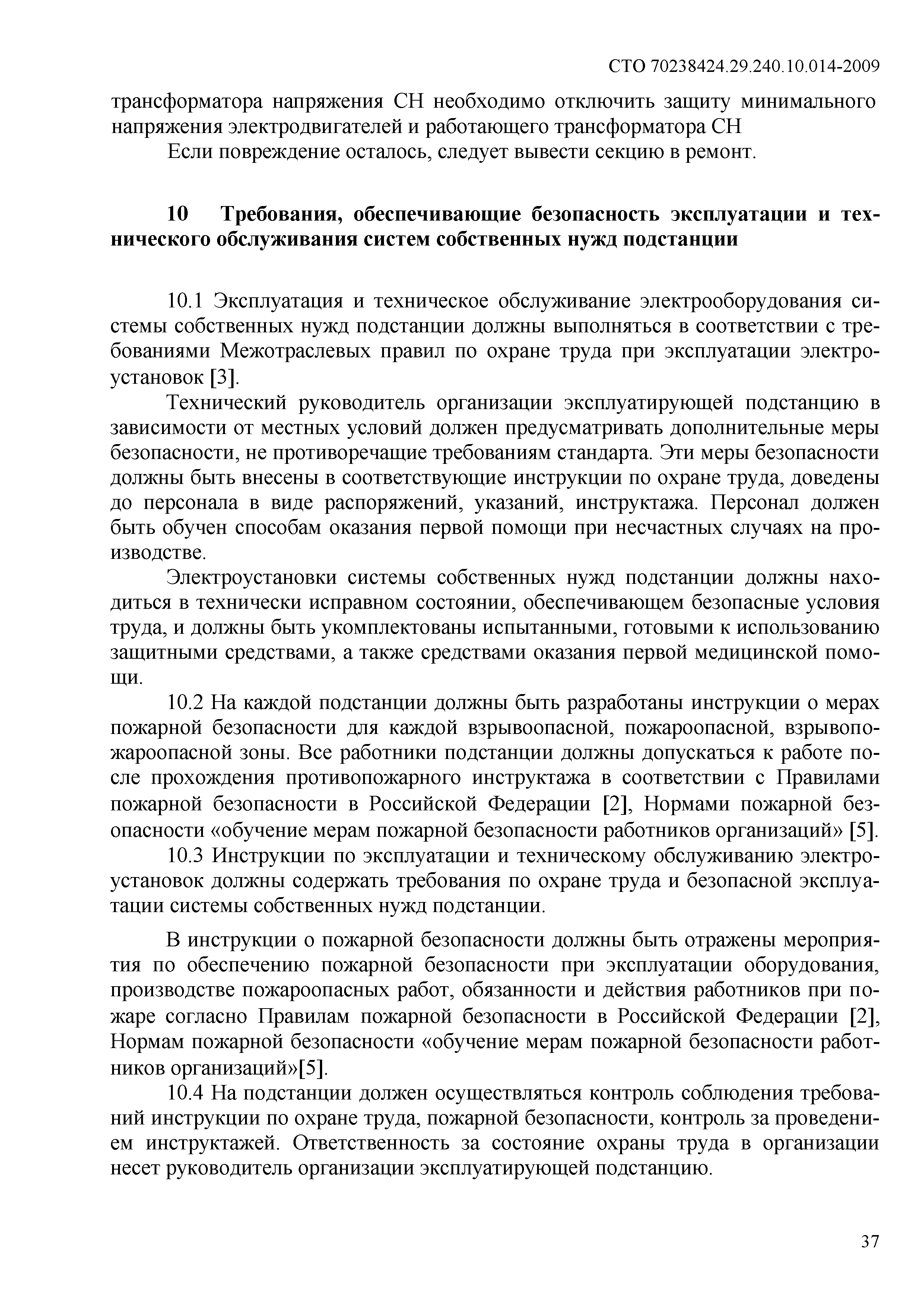 СТО 70238424.29.240.10.014-2009

трансформатора напряжения СН необходимо отключить защиту минимального напряжения электродвигателей и работающего трансформатора СН

Если повреждение осталось, следует вывести секцию в ремонт.

10 Требования, обеспечивающие безопасность эксплуатации и технического обслуживания систем собственных нужд подстанции

10.1 Эксплуатация и техническое обслуживание электрооборудования системы собственных нужд подстанции должны выполняться в соответствии с требованиями Межотраслевых правил по охране труда при эксплуатации электроустановок [3].

Технический руководитель организации эксплуатирующей подстанцию в зависимости от местных условий должен предусматривать дополнительные меры безопасности, не противоречащие требованиям стандарта. Эти меры безопасности должны быть внесены в соответствующие инструкции по охране труда, доведены до персонала в виде распоряжений, указаний, инструктажа. Персонал должен быть обучен способам оказания первой помощи при несчастных случаях на производстве.

Электроустановки системы собственных нужд подстанции должны находиться в технически исправном состоянии, обеспечивающем безопасные условия труда, и должны быть укомплектованы испытанными, готовыми к использованию защитными средствами, а также средствами оказания первой медицинской помощи.

10.2 На каждой подстанции должны быть разработаны инструкции о мерах пожарной безопасности для каждой взрывоопасной, пожароопасной, взрывопожароопасной зоны. Все работники подстанции должны допускаться к работе после прохождения противопожарного инструктажа в соответствии с Правилами пожарной безопасности в Российской Федерации [2], Нормами пожарной безопасности «обучение мерам пожарной безопасности работников организаций» [5].

10.3 Инструкции по эксплуатации и техническому обслуживанию электроустановок должны содержать требования по охране труда и безопасной эксплуатации системы собственных нужд подстанции.

В инструкции о пожарной безопасности должны быть отражены мероприятия по обеспечению пожарной безопасности при эксплуатации оборудования, производстве пожароопасных работ, обязанности и действия работников при пожаре согласно Правилам пожарной безопасности в Российской Федерации [2], Нормам пожарной безопасности «обучение мерам пожарной безопасности работников организаций»[5].

10.4 На подстанции должен осуществляться контроль соблюдения требований инструкции по охране труда, пожарной безопасности, контроль за проведением инструктажей. Ответственность за состояние охраны труда в организации несет руководитель организации эксплуатирующей подстанцию.

37